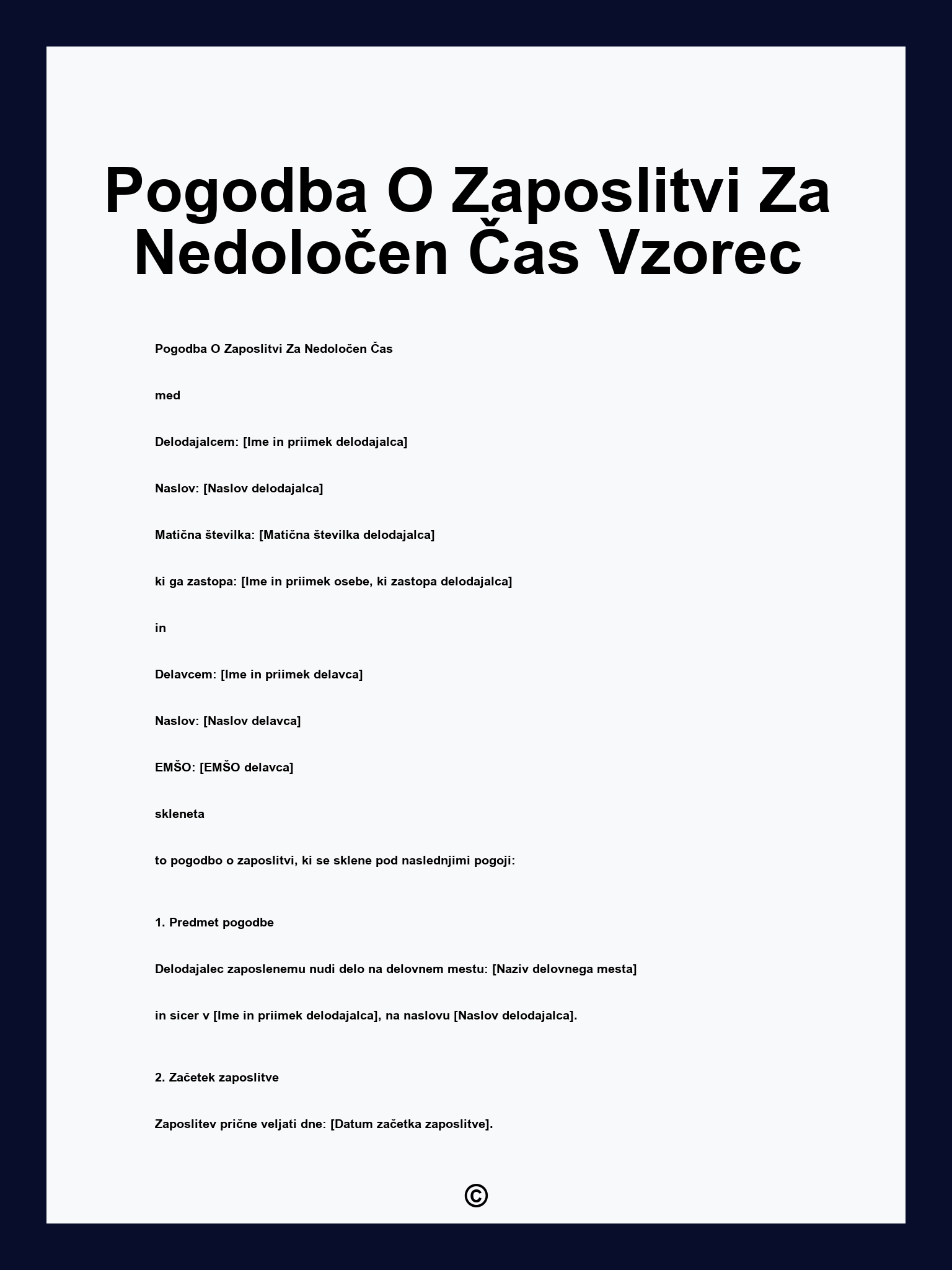 Pogodba O Zaposlitvi Za Nedoločen Čas Vzorec

Pogodba O Zaposlitvi Za Nedoločen Čas

med

Delodajalcem: [Ime in priimek delodajalca]

Naslov: [Naslov delodajalca]

Matična številka: [Matična številka delodajalca]

ki ga zastopa: [Ime in priimek osebe, ki zastopa delodajalca]

in

Delavcem: [Ime in priimek delavca]

Naslov: [Naslov delavca]

EMŠO: [EMŠO delavca]

skleneta

to pogodbo o zaposlitvi, ki se sklene pod naslednjimi pogoji:

1. Predmet pogodbe

Delodajalec zaposlenemu nudi delo na delovnem mestu: [Naziv delovnega mesta]

in sicer v [Ime in priimek delodajalca], na naslovu [Naslov delodajalca].

2. Začetek zaposlitve

Zaposlitev prične veljati dne: [Datum začetka zaposlitve].

©